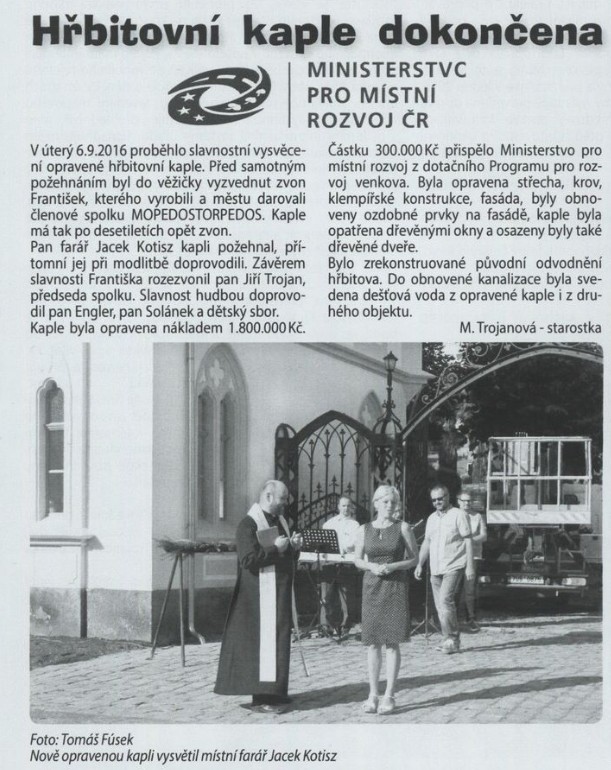 Hřbitovní kaple dokončena

MINISTERSTVC
PRO MÍSTNÍ
ROZVOJ ČR

V úterý 6.9.2016 proběhlo slavnostní vysvěcení opravené hřbitovní kaple. Před samotným požehnáním byl do věžičky vyzvednut zvon František, kterého vyrobili a městu darovali členové spolku MOPEDOSTORPEDOS. Kaple má tak po desetiletích opět zvon.
Pan farář Jacek Kotisz kapli požehnal, přítomní jej při modlitbě doprovodili. Závěrem slavnosti Františka rozezvonil pan Jiří Trojan, předseda spolku. Slavnost hudbou doprovodil pan Engler, pan Solánek a dětský sbor.
Kaple byla opravena nákladem 1.800.000 Kč.

Částku 300.000 Kč přispělo Ministerstvo pro místní rozvoj z dotačního Programu pro rozvoj venkova. Byla opravena střecha, krov, klempířské konstrukce, fasáda, byly obnoveny ozdobné prvky na fasádě, kaple byla opatřena dřevěnými okny a osazeny byly také dřevěné dveře.
Bylo zrekonstruované původní odvodnění hřbitova. Do obnovené kanalizace byla svedena dešťová voda z opravené kaple i z druhého objektu.

M. Trojanová - starostka

Foto: Tomáš Fúsek
Nově opravenou kapli vysvětil místní farář Jacek Kotisz